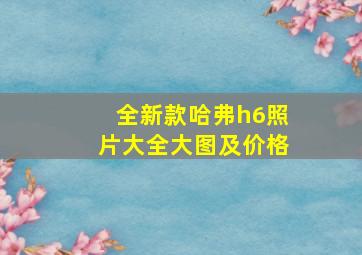 全新款哈弗h6照片大全大图及价格